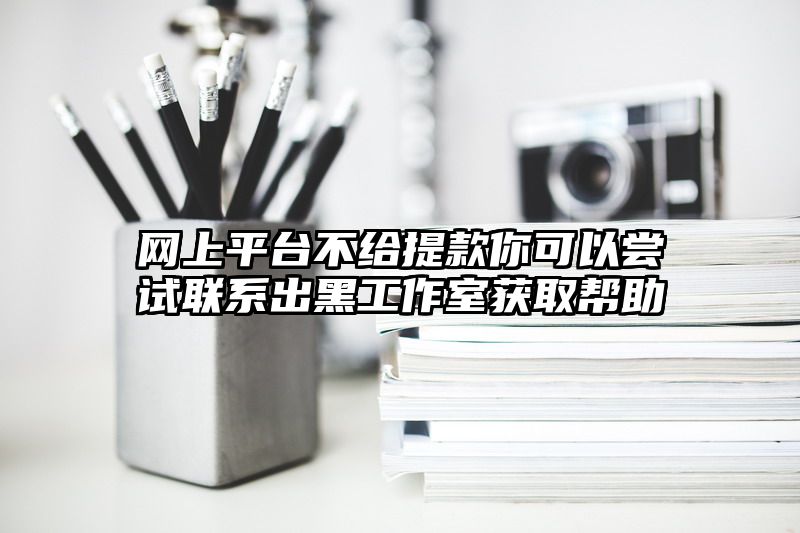 网上平台不给提款你可以尝试联系出黑工作室获取帮助